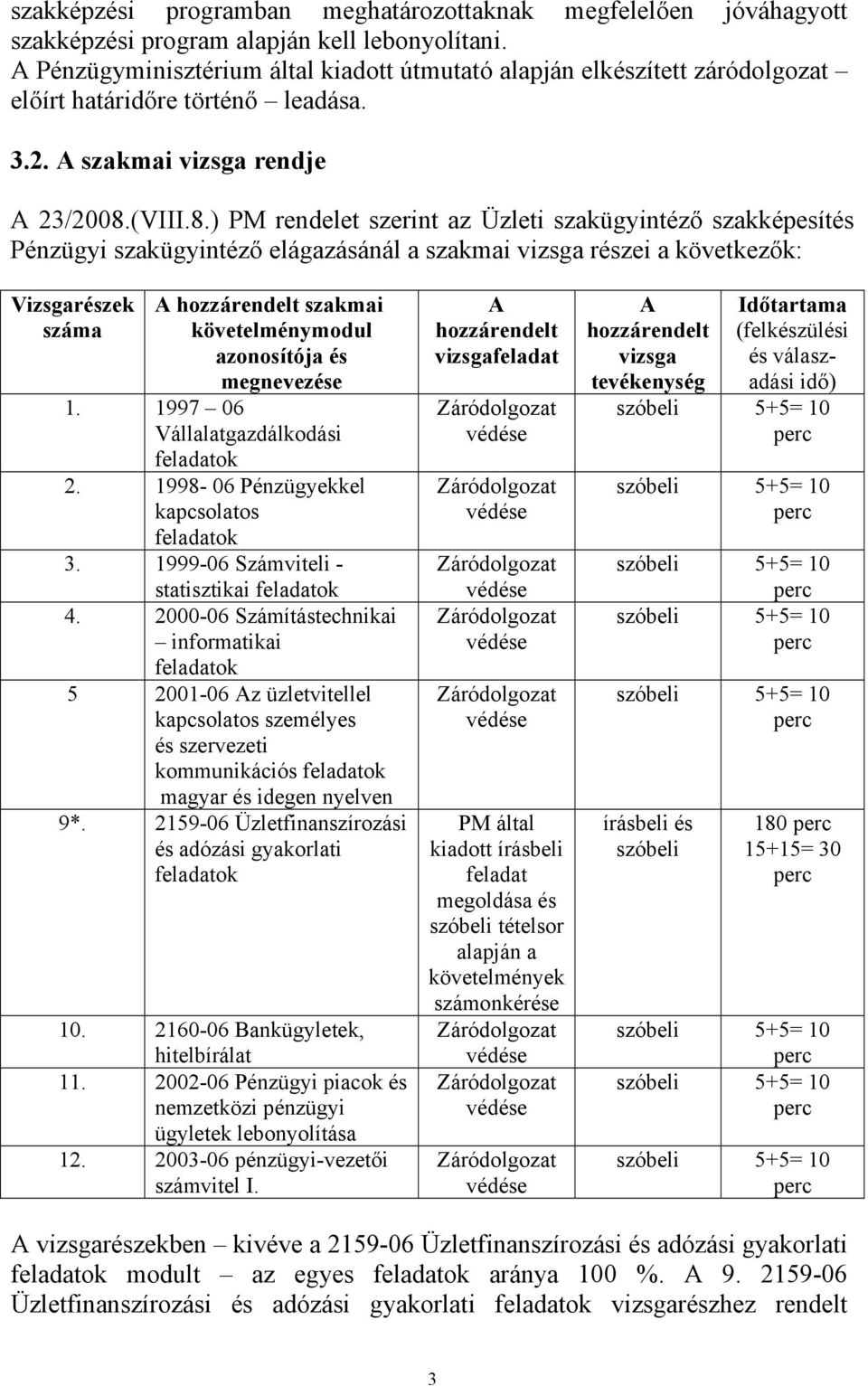 szakképzési programban meghatározottaknak megfelelően jóváhagyott szakképzési program alapján kell lebonyolítani.
A Pénzügyminisztérium által kiadott útmutató alapján elkészített záródolgozat – előírt határidőre történő – leadása.

3.2. A szakmai vizsga rendje

A 23/2008.(VIII.8.) PM rendelet szerint az Üzleti szakügyintéző szakképesítés Pénzügyi szakügyintéző elágazásánál a szakmai vizsga részei a következők:

| Vizsgarészek száma | A hozzárendelt szakmai követelménymodul azonosítója és megnevezése | A hozzárendelt vizsgafeladat | A hozzárendelt vizsga tevékenység | Időtartama (felkészülési és válaszadási idő) |
|---|---|---|---|---|
| 1. | 1997 – 06 Vállalatgazdálkodási feladatok | Záródolgozat védése | szóbeli | 5+5= 10 perc |
| 2. | 1998- 06 Pénzügyekkel kapcsolatos feladatok | Záródolgozat védése | szóbeli | 5+5= 10 perc |
| 3. | 1999-06 Számviteli - statisztikai feladatok | Záródolgozat védése | szóbeli | 5+5= 10 perc |
| 4. | 2000-06 Számítástechnikai – informatikai feladatok | Záródolgozat védése | szóbeli | 5+5= 10 perc |
| 5 | 2001-06 Az üzletvitellel kapcsolatos személyes és szervezeti kommunikációs feladatok magyar és idegen nyelven | Záródolgozat védése | szóbeli | 5+5= 10 perc |
| 9*. | 2159-06 Üzletfinanszírozási és adózási gyakorlati feladatok | PM által kiadott írásbeli feladat megoldása és szóbeli tételsor alapján a követelmények számonkérése | írásbeli és szóbeli | 180 perc 15+15= 30 perc |
| 10. | 2160-06 Bankügyletek, hitelbírálat | Záródolgozat védése | szóbeli | 5+5= 10 perc |
| 11. | 2002-06 Pénzügyi piacok és nemzetközi pénzügyi ügyletek lebonyolítása | Záródolgozat védése | szóbeli | 5+5= 10 perc |
| 12. | 2003-06 pénzügyi-vezetői számvitel I. | Záródolgozat védése | szóbeli | 5+5= 10 perc |

A vizsgarészekben – kivéve a 2159-06 Üzletfinanszírozási és adózási gyakorlati feladatok modult – az egyes feladatok aránya 100 %. A 9. 2159-06 Üzletfinanszírozási és adózási gyakorlati feladatok vizsgarészhez rendelt

3